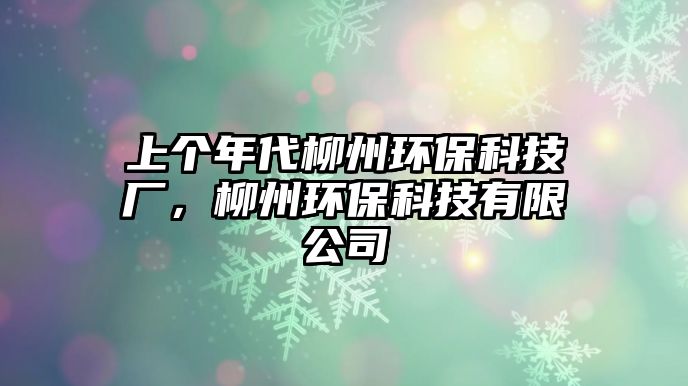 上个年代柳州环保科技厂，柳州环保科技有限公司